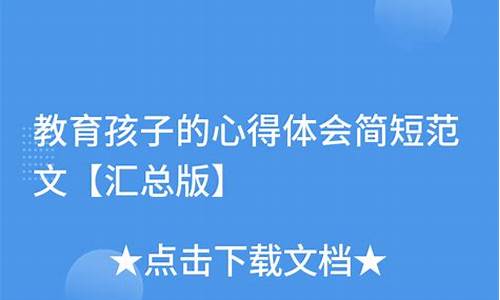 教育孩子的心得体会简短范文【汇总版】

★点击下载文档★